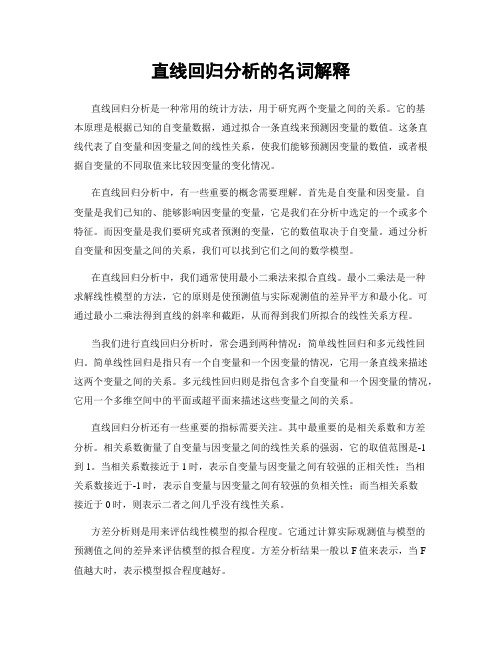 直线回归分析的名词解释

直线回归分析是一种常用的统计方法，用于研究两个变量之间的关系。它的基本原理是根据已知的自变量数据，通过拟合一条直线来预测因变量的数值。这条直线代表了自变量和因变量之间的线性关系，使我们能够预测因变量的数值，或者根据自变量的不同取值来比较因变量的变化情况。

在直线回归分析中，有一些重要的概念需要理解。首先是自变量和因变量。自变量是我们已知的、能够影响因变量的变量，它是我们在分析中选定的一个或多个特征。而因变量是我们要研究或者预测的变量，它的数值取决于自变量。通过分析自变量和因变量之间的关系，我们可以找到它们之间的数学模型。

在直线回归分析中，我们通常使用最小二乘法来拟合直线。最小二乘法是一种求解线性模型的方法，它的原则是使预测值与实际观测值的差异平方和最小化。可通过最小二乘法得到直线的斜率和截距，从而得到我们所拟合的线性关系方程。

当我们进行直线回归分析时，常会遇到两种情况：简单线性回归和多元线性回归。简单线性回归是指只有一个自变量和一个因变量的情况，它用一条直线来描述这两个变量之间的关系。多元线性回归则是指包含多个自变量和一个因变量的情况，它用一个多维空间中的平面或超平面来描述这些变量之间的关系。

直线回归分析还有一些重要的指标需要关注。其中最重要的是相关系数和方差分析。相关系数衡量了自变量与因变量之间的线性关系的强弱，它的取值范围是-1到1。当相关系数接近于1时，表示自变量与因变量之间有较强的正相关性；当相关系数接近于-1时，表示自变量与因变量之间有较强的负相关性；而当相关系数接近于0时，则表示二者之间几乎没有线性关系。

方差分析则是用来评估线性模型的拟合程度。它通过计算实际观测值与模型的预测值之间的差异来评估模型的拟合程度。方差分析结果一般以F值来表示，当F值越大时，表示模型拟合程度越好。